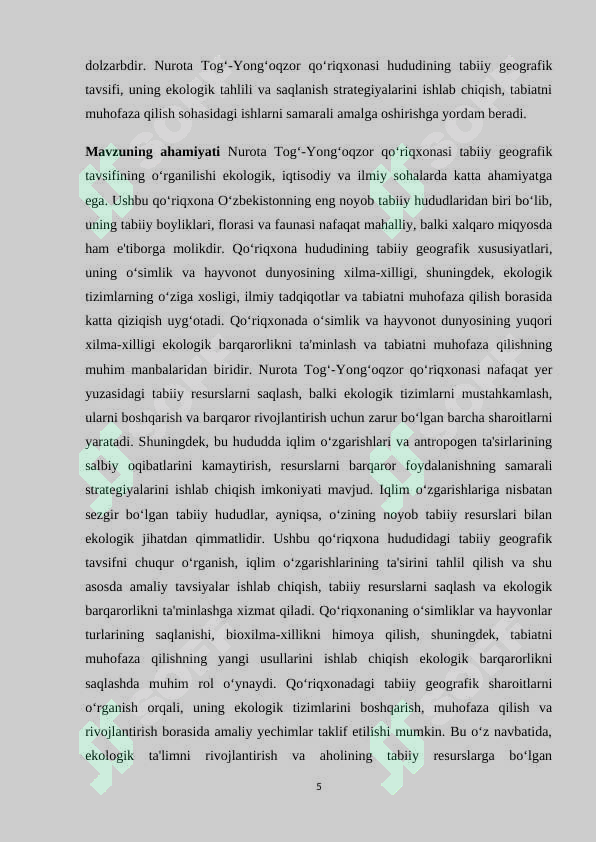 dolzarbdir. Nurota Tog‘-Yong‘oqzor qo‘riqxonasi hududining tabiiy geografik tavsifi, uning ekologik tahlili va saqlanish strategiyalarini ishlab chiqish, tabiatni muhofaza qilish sohasidagi ishlarni samarali amalga oshirishga yordam beradi.

Mavzuning ahamiyati Nurota Tog‘-Yong‘oqzor qo‘riqxonasi tabiiy geografik tavsifining o‘rganilishi ekologik, iqtisodiy va ilmiy sohalarda katta ahamiyatga ega. Ushbu qo‘riqxona O‘zbekistonning eng noyob tabiiy hududlaridan biri bo‘lib, uning tabiiy boyliklari, florasi va faunasi nafaqat mahalliy, balki xalqaro miqyosda ham e'tiborga molikdir. Qo‘riqxona hududining tabiiy geografik xususiyatlari, uning o‘simlik va hayvonot dunyosining xilma-xilligi, shuningdek, ekologik tizimlarning o‘ziga xosligi, ilmiy tadqiqotlar va tabiatni muhofaza qilish borasida katta qiziqish uyg‘otadi. Qo‘riqxonada o‘simlik va hayvonot dunyosining yuqori xilma-xilligi ekologik barqarorlikni ta'minlash va tabiatni muhofaza qilishning muhim manbalaridan biridir. Nurota Tog‘-Yong‘oqzor qo‘riqxonasi nafaqat yer yuzasidagi tabiiy resurslarni saqlash, balki ekologik tizimlarni mustahkamlash, ularni boshqarish va barqaror rivojlantirish uchun zarur bo‘lgan barcha sharoitlarni yaratadi. Shuningdek, bu hududda iqlim o‘zgarishlari va antropogen ta'sirlarining salbiy oqibatlarini kamaytirish, resurslarni barqaror foydalanishning samarali strategiyalarini ishlab chiqish imkoniyati mavjud. Iqlim o‘zgarishlariga nisbatan sezgir bo‘lgan tabiiy hududlar, ayniqsa, o‘zining noyob tabiiy resurslari bilan ekologik jihatdan qimmatlidir. Ushbu qo‘riqxona hududidagi tabiiy geografik tavsifni chuqur o‘rganish, iqlim o‘zgarishlarining ta'sirini tahlil qilish va shu asosda amaliy tavsiyalar ishlab chiqish, tabiiy resurslarni saqlash va ekologik barqarorlikni ta'minlashga xizmat qiladi. Qo‘riqxonaning o‘simliklar va hayvonlar turlarining saqlanishi, bioxilma-xillikni himoya qilish, shuningdek, tabiatni muhofaza qilishning yangi usullarini ishlab chiqish ekologik barqarorlikni saqlashda muhim rol o‘ynaydi. Qo‘riqxonadagi tabiiy geografik sharoitlarni o‘rganish orqali, uning ekologik tizimlarini boshqarish, muhofaza qilish va rivojlantirish borasida amaliy yechimlar taklif etilishi mumkin. Bu o‘z navbatida, ekologik ta'limni rivojlantirish va aholining tabiiy resurslarga bo‘lgan

5